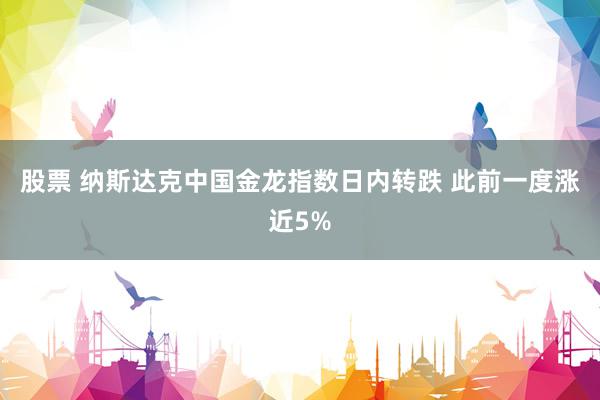 股票 纳斯达克中国金龙指数日内转跌 此前一度涨近5%